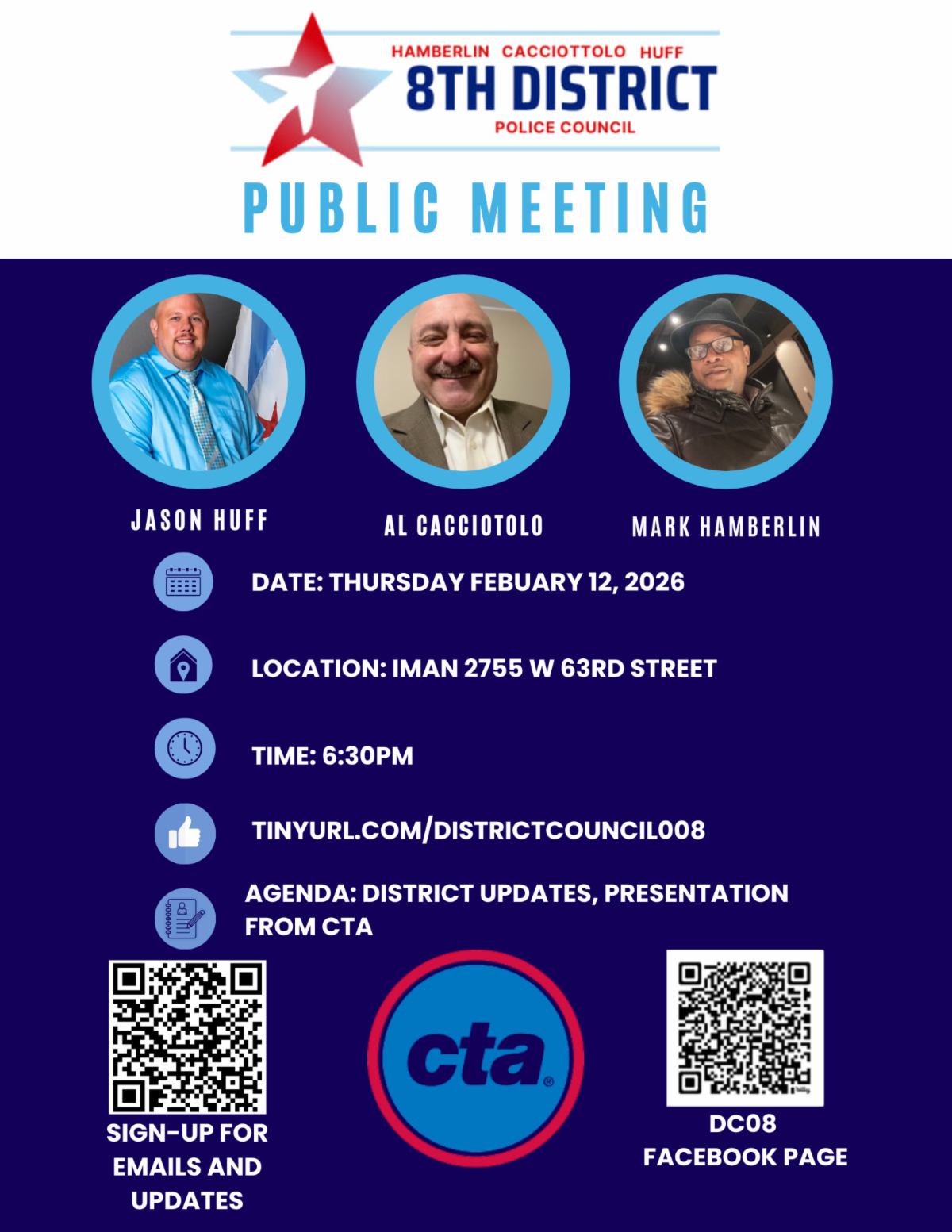 HAMBERLIN CACCIOTTOLO HUFF
8TH DISTRICT
POLICE COUNCIL

PUBLIC MEETING

JASON HUFF

AL CACCIOTOLO

MARK HAMBERLIN

DATE: THURSDAY FEBUARY 12, 2026

LOCATION: IMAN 2755 W 63RD STREET

TIME: 6:30PM

TINYURL.COM/DISTRICTCOUNCIL008

AGENDA: DISTRICT UPDATES, PRESENTATION FROM CTA

SIGN-UP FOR EMAILS AND UPDATES

cta

DC08
FACEBOOK PAGE